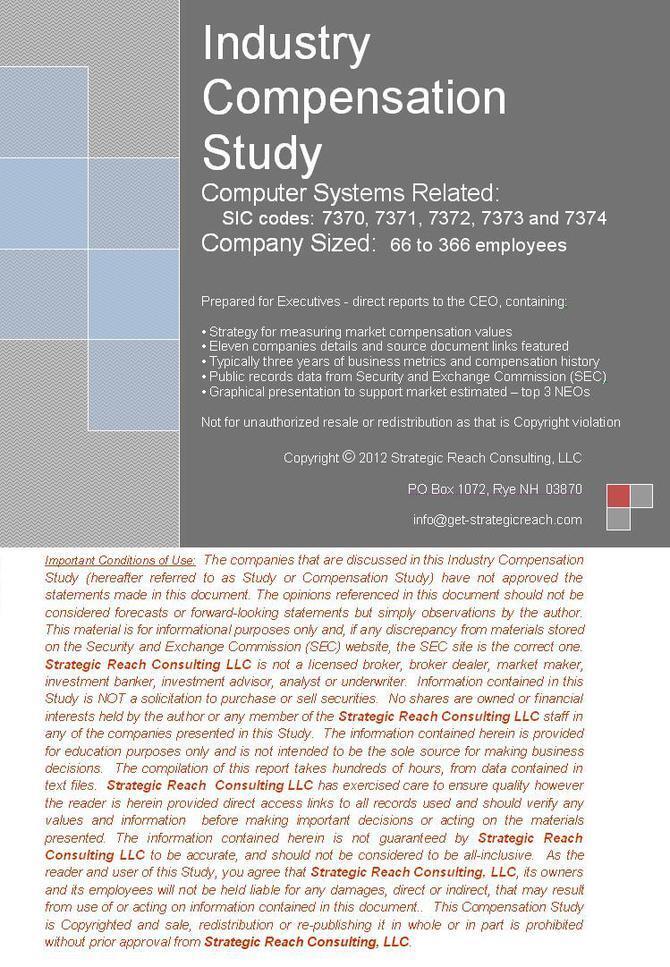 Industry Compensation Study

Computer Systems Related:
SIC codes: 7370, 7371, 7372, 7373 and 7374
Company Sized: 66 to 366 employees

Prepared for Executives - direct reports to the CEO, containing:

• Strategy for measuring market compensation values
• Eleven companies details and source document links featured
• Typically three years of business metrics and compensation history
• Public records data from Security and Exchange Commission (SEC)
• Graphical presentation to support market estimated – top 3 NEOs

Not for unauthorized resale or redistribution as that is Copyright violation

Copyright © 2012 Strategic Reach Consulting, LLC

PO Box 1072, Rye NH 03870

info@get-strategicreach.com

Important Conditions of Use: The companies that are discussed in this Industry Compensation Study (hereafter referred to as Study or Compensation Study) have not approved the statements made in this document. The opinions referenced in this document should not be considered forecasts or forward-looking statements but simply observations by the author. This material is for informational purposes only and, if any discrepancy from materials stored on the Security and Exchange Commission (SEC) website, the SEC site is the correct one. Strategic Reach Consulting LLC is not a licensed broker, broker dealer, market maker, investment banker, investment advisor, analyst or underwriter. Information contained in this Study is NOT a solicitation to purchase or sell securities. No shares are owned or financial interests held by the author or any member of the Strategic Reach Consulting LLC staff in any of the companies presented in this Study. The information contained herein is provided for education purposes only and is not intended to be the sole source for making business decisions. The compilation of this report takes hundreds of hours, from data contained in text files. Strategic Reach Consulting LLC has exercised care to ensure quality however the reader is herein provided direct access links to all records used and should verify any values and information before making important decisions or acting on the materials presented. The information contained herein is not guaranteed by Strategic Reach Consulting LLC to be accurate, and should not be considered to be all-inclusive. As the reader and user of this Study, you agree that Strategic Reach Consulting. LLC, its owners and its employees will not be held liable for any damages, direct or indirect, that may result from use of or acting on information contained in this document.. This Compensation Study is Copyrighted and sale, redistribution or re-publishing it in whole or in part is prohibited without prior approval from Strategic Reach Consulting, LLC.